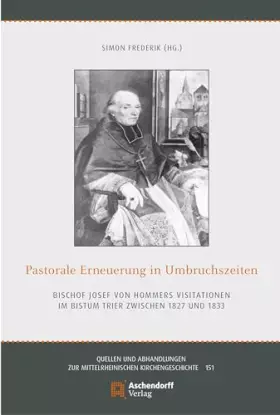 SIMON FREDERIK (HG.)

Pastorale Erneuerung in Umbruchszeiten

BISCHOF JOSEF VON HOMMERS VISITATIONEN IM BISTUM TRIER ZWISCHEN 1827 UND 1833

QUELLEN UND ABHANDLUNGEN ZUR MITTELRHEINISCHEN KIRCHENGESCHICHTE 151

Aschendorff Verlag